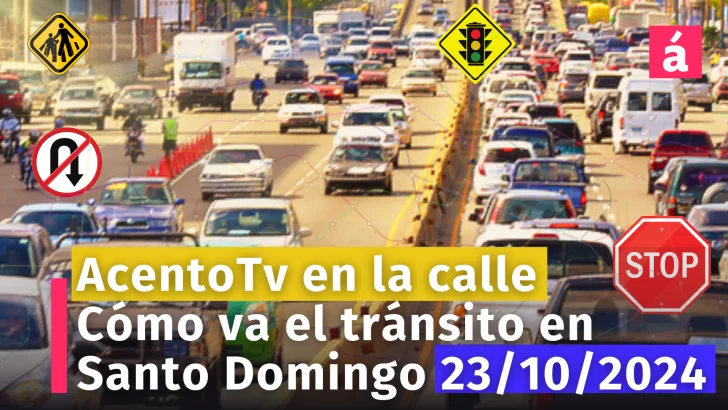 á

STOP

AcentoTv en la calle
Cómo va el tránsito en Santo Domingo 23/10/2024